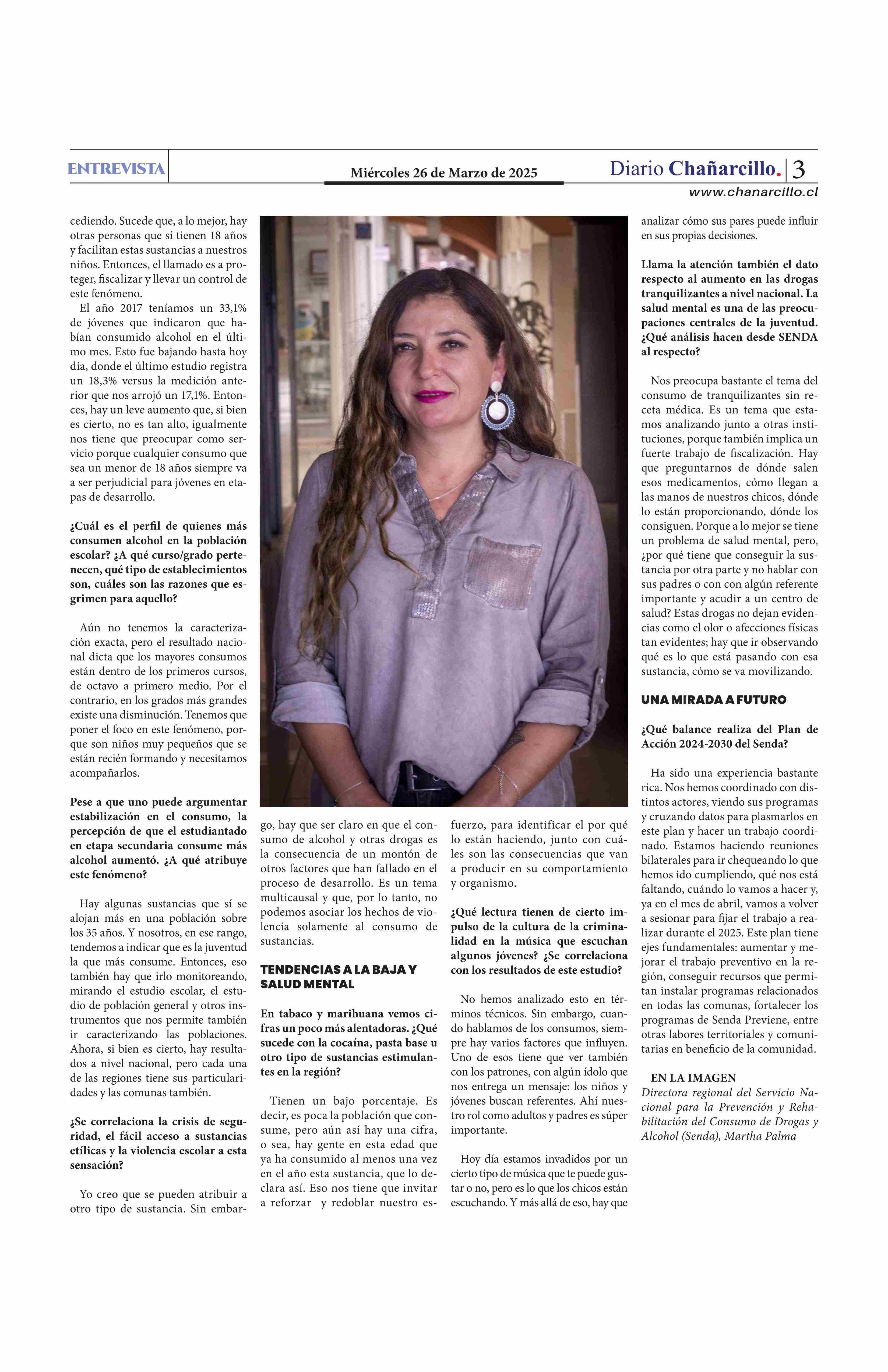 ENTREVISTA

Miércoles 26 de Marzo de 2025

Diario Chañarcillo. 3

www.chanarcillo.cl

cediendo. Sucede que, a lo mejor, hay otras personas que sí tienen 18 años y facilitan estas sustancias a nuestros niños. Entonces, el llamado es a proteger, fiscalizar y llevar un control de este fenómeno.

El año 2017 teníamos un 33,1% de jóvenes que indicaron que habían consumido alcohol en el último mes. Esto fue bajando hasta hoy día, donde el último estudio registra un 18,3% versus la medición anterior que nos arrojó un 17,1%. Entonces, hay un leve aumento que, si bien es cierto, no es tan alto, igualmente nos tiene que preocupar como servicio porque cualquier consumo que sea un menor de 18 años siempre va a ser perjudicial para jóvenes en etapas de desarrollo.

¿Cuál es el perfil de quienes más consumen alcohol en la población escolar? ¿A qué curso/grado pertenecen, qué tipo de establecimientos son, cuáles son las razones que esgrimen para aquello?

Aún no tenemos la caracterización exacta, pero el resultado nacional dicta que los mayores consumos están dentro de los primeros cursos, de octavo a primero medio. Por el contrario, en los grados más grandes existe una disminución. Tenemos que poner el foco en este fenómeno, porque son niños muy pequeños que se están recién formando y necesitamos acompañarlos.

Pese a que uno puede argumentar estabilización en el consumo, la percepción de que el estudiantado en etapa secundaria consume más alcohol aumentó. ¿A qué atribuye este fenómeno?

Hay algunas sustancias que sí se alojan más en una población sobre los 35 años. Y nosotros, en ese rango, tendemos a indicar que es la juventud la que más consume. Entonces, eso también hay que irlo monitoreando, mirando el estudio escolar, el estudio de población general y otros instrumentos que nos permite también ir caracterizando las poblaciones. Ahora, si bien es cierto, hay resultados a nivel nacional, pero cada una de las regiones tiene sus particularidades y las comunas también.

¿Se correlaciona la crisis de seguridad, el fácil acceso a sustancias etílicas y la violencia escolar a esta sensación?

Yo creo que se pueden atribuir a otro tipo de sustancia. Sin embargo, hay que ser claro en que el consumo de alcohol y otras drogas es la consecuencia de un montón de otros factores que han fallado en el proceso de desarrollo. Es un tema multicausal y que, por lo tanto, no podemos asociar los hechos de violencia solamente al consumo de sustancias.

TENDENCIAS A LA BAJA Y SALUD MENTAL

En tabaco y marihuana vemos cifras un poco más alentadoras. ¿Qué sucede con la cocaína, pasta base u otro tipo de sustancias estimulantes en la región?

Tienen un bajo porcentaje. Es decir, es poca la población que consume, pero aún así hay una cifra, o sea, hay gente en esta edad que ya ha consumido al menos una vez en el año esta sustancia, que lo declara así. Eso nos tiene que invitar a reforzar y redoblar nuestro esfuerzo, para identificar el por qué lo están haciendo, junto con cuáles son las consecuencias que van a producir en su comportamiento y organismo.

¿Qué lectura tienen de cierto impulso de la cultura de la criminalidad en la música que escuchan algunos jóvenes? ¿Se correlaciona con los resultados de este estudio?

No hemos analizado esto en términos técnicos. Sin embargo, cuando hablamos de los consumos, siempre hay varios factores que influyen. Uno de esos tiene que ver también con los patrones, con algún ídolo que nos entrega un mensaje: los niños y jóvenes buscan referentes. Ahí nuestro rol como adultos y padres es súper importante.

Hoy día estamos invadidos por un cierto tipo de música que te puede gustar o no, pero es lo que los chicos están escuchando. Y más allá de eso, hay que analizar cómo sus pares puede influir en sus propias decisiones.

Llama la atención también el dato respecto al aumento en las drogas tranquilizantes a nivel nacional. La salud mental es una de las preocupaciones centrales de la juventud. ¿Qué análisis hacen desde SENDA al respecto?

Nos preocupa bastante el tema del consumo de tranquilizantes sin receta médica. Es un tema que estamos analizando junto a otras instituciones, porque también implica un fuerte trabajo de fiscalización. Hay que preguntarnos de dónde salen esos medicamentos, cómo llegan a las manos de nuestros chicos, dónde lo están proporcionando, dónde los consiguen. Porque a lo mejor se tiene un problema de salud mental, pero, ¿por qué tiene que conseguir la sustancia por otra parte y no hablar con sus padres o con con algún referente importante y acudir a un centro de salud? Estas drogas no dejan evidencias como el olor o afecciones físicas tan evidentes; hay que ir observando qué es lo que está pasando con esa sustancia, cómo se va movilizando.

UNA MIRADA A FUTURO

¿Qué balance realiza del Plan de Acción 2024-2030 del Senda?

Ha sido una experiencia bastante rica. Nos hemos coordinado con distintos actores, viendo sus programas y cruzando datos para plasmarlos en este plan y hacer un trabajo coordinado. Estamos haciendo reuniones bilaterales para ir chequeando lo que hemos ido cumpliendo, qué nos está faltando, cuándo lo vamos a hacer y, ya en el mes de abril, vamos a volver a sesionar para fijar el trabajo a realizar durante el 2025. Este plan tiene ejes fundamentales: aumentar y mejorar el trabajo preventivo en la región, conseguir recursos que permitan instalar programas relacionados en todas las comunas, fortalecer los programas de Senda Previene, entre otras labores territoriales y comunitarias en beneficio de la comunidad.

EN LA IMAGEN
Directora regional del Servicio Nacional para la Prevención y Rehabilitación del Consumo de Drogas y Alcohol (Senda), Martha Palma